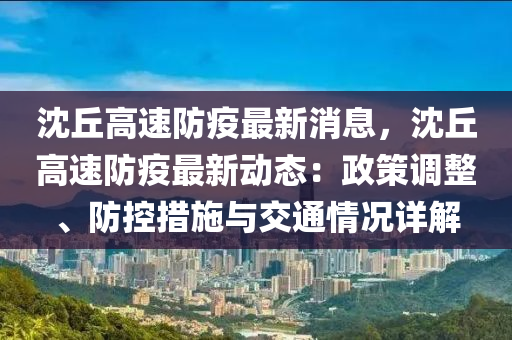 沈丘高速防疫最新消息，沈丘高速防疫最新动态：政策调整、防控措施与交通情况详解